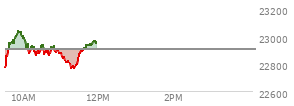 23200
23000
22800
22600
10AM
12PM
2PM